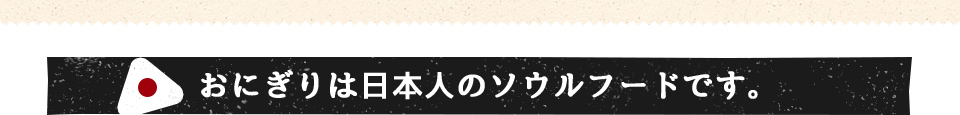 おにぎりは日本人のソウルフードです。